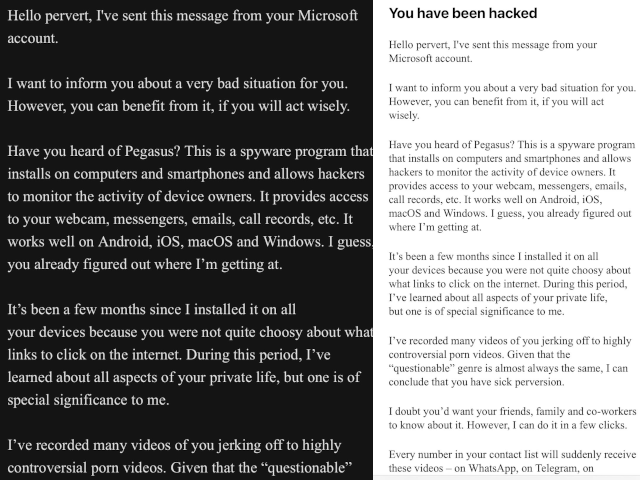 Hello pervert, I've sent this message from your Microsoft account.

I want to inform you about a very bad situation for you. However, you can benefit from it, if you will act wisely.

Have you heard of Pegasus? This is a spyware program that installs on computers and smartphones and allows hackers to monitor the activity of device owners. It provides access to your webcam, messengers, emails, call records, etc. It works well on Android, iOS, macOS and Windows. I guess, you already figured out where I'm getting at.

It's been a few months since I installed it on all your devices because you were not quite choosy about what links to click on the internet. During this period, I've learned about all aspects of your private life, but one is of special significance to me.

I've recorded many videos of you jerking off to highly controversial porn videos. Given that the "questionable"

You have been hacked

Hello pervert, I've sent this message from your Microsoft account.

I want to inform you about a very bad situation for you. However, you can benefit from it, if you will act wisely.

Have you heard of Pegasus? This is a spyware program that installs on computers and smartphones and allows hackers to monitor the activity of device owners. It provides access to your webcam, messengers, emails, call records, etc. It works well on Android, iOS, macOS and Windows. I guess, you already figured out where I'm getting at.

It's been a few months since I installed it on all your devices because you were not quite choosy about what links to click on the internet. During this period, I've learned about all aspects of your private life, but one is of special significance to me.

I've recorded many videos of you jerking off to highly controversial porn videos. Given that the "questionable" genre is almost always the same, I can conclude that you have sick perversion.

I doubt you'd want your friends, family and co-workers to know about it. However, I can do it in a few clicks.

Every number in your contact list will suddenly receive these videos – on WhatsApp, on Telegram, on